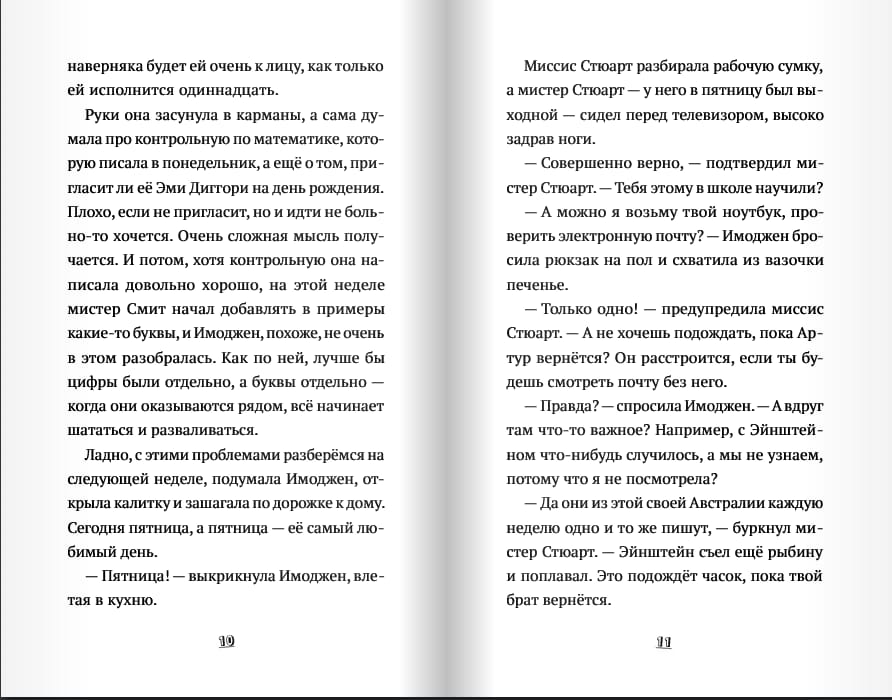 наверняка будет ей очень к лицу, как только ей исполнится одиннадцать.

Руки она засунула в карманы, а сама думала про контрольную по математике, которую писала в понедельник, а ещё о том, пригласит ли её Эми Диггори на день рождения. Плохо, если не пригласит, но и идти не больно-то хочется. Очень сложная мысль получается. И потом, хотя контрольную она написала довольно хорошо, на этой неделе мистер Смит начал добавлять в примеры какие-то буквы, и Имоджен, похоже, не очень в этом разобралась. Как по ней, лучше бы цифры были отдельно, а буквы отдельно — когда они оказываются рядом, всё начинает шататься и разваливаться.

Ладно, с этими проблемами разберёмся на следующей неделе, подумала Имоджен, открыла калитку и зашагала по дорожке к дому. Сегодня пятница, а пятница — её самый любимый день.

— Пятница! — выкрикнула Имоджен, влетая в кухню.

10

Миссис Стюарт разбирала рабочую сумку, а мистер Стюарт — у него в пятницу был выходной — сидел перед телевизором, высоко задрав ноги.

— Совершенно верно, — подтвердил мистер Стюарт. — Тебя этому в школе научили?

— А можно я возьму твой ноутбук, проверить электронную почту? — Имоджен бросила рюкзак на пол и схватила из вазочки печенье.

— Только одно! — предупредила миссис Стюарт. — А не хочешь подождать, пока Артур вернётся? Он расстроится, если ты будешь смотреть почту без него.

— Правда? — спросила Имоджен. — А вдруг там что-то важное? Например, с Эйнштейном что-нибудь случилось, а мы не узнаем, потому что я не посмотрела?

— Да они из этой своей Австралии каждую неделю одно и то же пишут, — буркнул мистер Стюарт. — Эйнштейн съел ещё рыбину и поплавал. Это подождёт часок, пока твой брат вернётся.

11